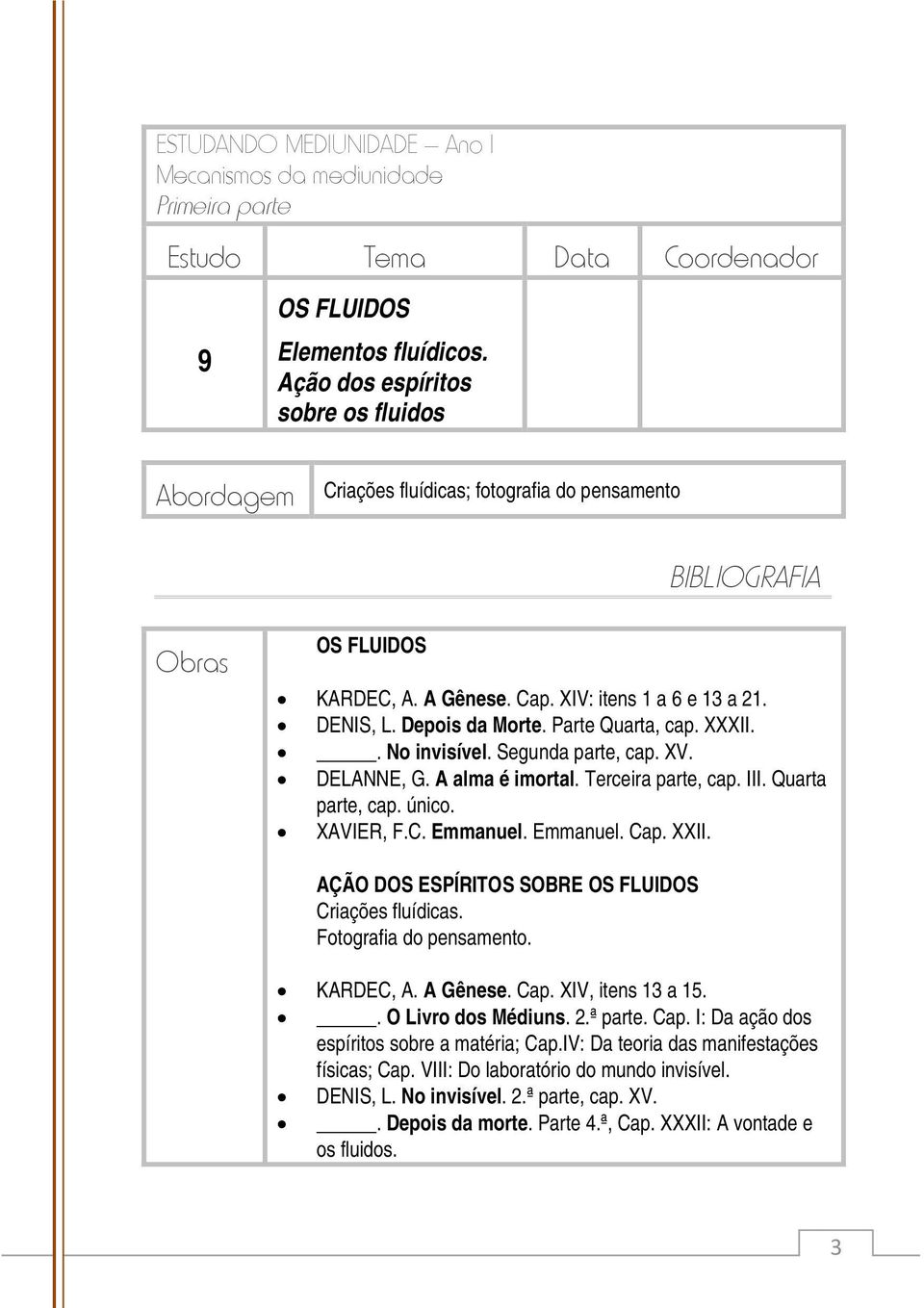 ESTUDANDO MEDIUNIDADE – Ano I
Mecanismos da mediunidade
Primeira parte

| Estudo | Tema | Data | Coordenador |
|---|---|---|---|
| 9 | OS FLUIDOS Elementos fluídicos. Ação dos espíritos sobre os fluidos | | |

| Abordagem | Criações fluídicas; fotografia do pensamento |
|---|---|

BIBLIOGRAFIA

Obras

OS FLUIDOS

- KARDEC, A. A Gênese. Cap. XIV: itens 1 a 6 e 13 a 21.
- DENIS, L. Depois da Morte. Parte Quarta, cap. XXXII.
- _____. No invisível. Segunda parte, cap. XV.
- DELANNE, G. A alma é imortal. Terceira parte, cap. III. Quarta parte, cap. único.
- XAVIER, F.C. Emmanuel. Emmanuel. Cap. XXII.

AÇÃO DOS ESPÍRITOS SOBRE OS FLUIDOS
Criações fluídicas.
Fotografia do pensamento.

- KARDEC, A. A Gênese. Cap. XIV, itens 13 a 15.
- _____. O Livro dos Médiuns. 2.ª parte. Cap. I: Da ação dos espíritos sobre a matéria; Cap.IV: Da teoria das manifestações físicas; Cap. VIII: Do laboratório do mundo invisível.
- DENIS, L. No invisível. 2.ª parte, cap. XV.
- _____. Depois da morte. Parte 4.ª, Cap. XXXII: A vontade e os fluidos.

3